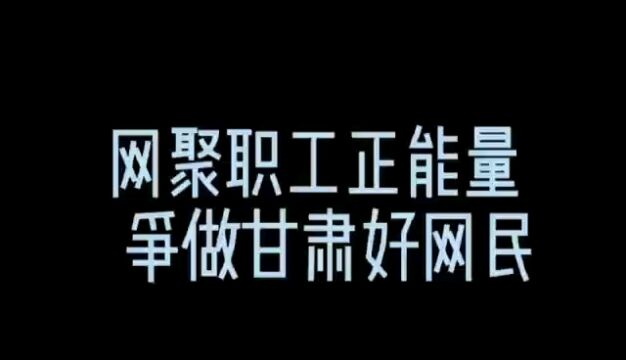 网聚职工正能量
争做甘肃好网民